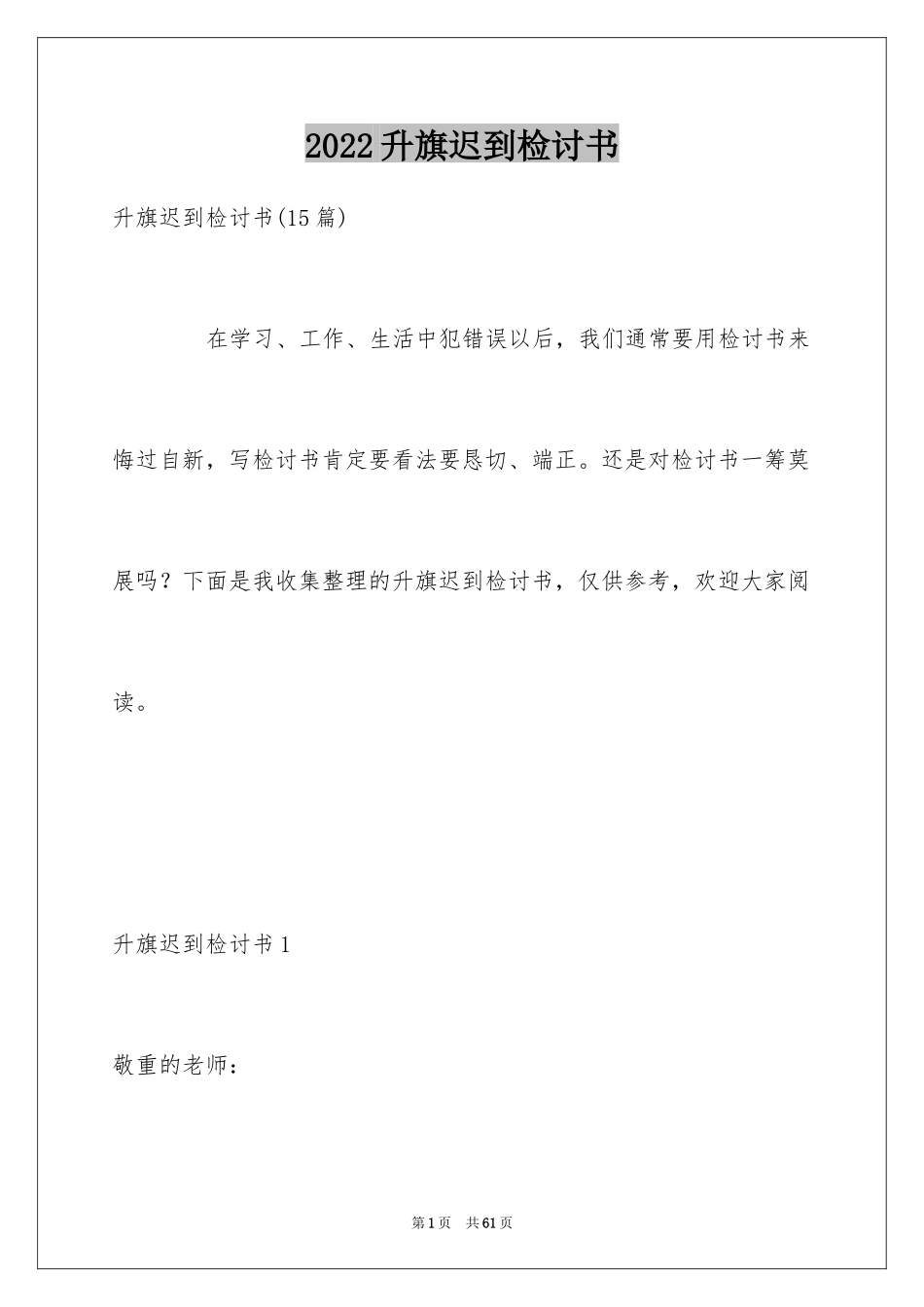 2022升旗迟到检讨书

升旗迟到检讨书(15篇)

在学习、工作、生活中犯错误以后，我们通常要用检讨书来悔过自新，写检讨书肯定要看法要恳切、端正。还是对检讨书一筹莫展吗？下面是我收集整理的升旗迟到检讨书，仅供参考，欢迎大家阅读。

升旗迟到检讨书1

敬重的老师：

第1页 共61页